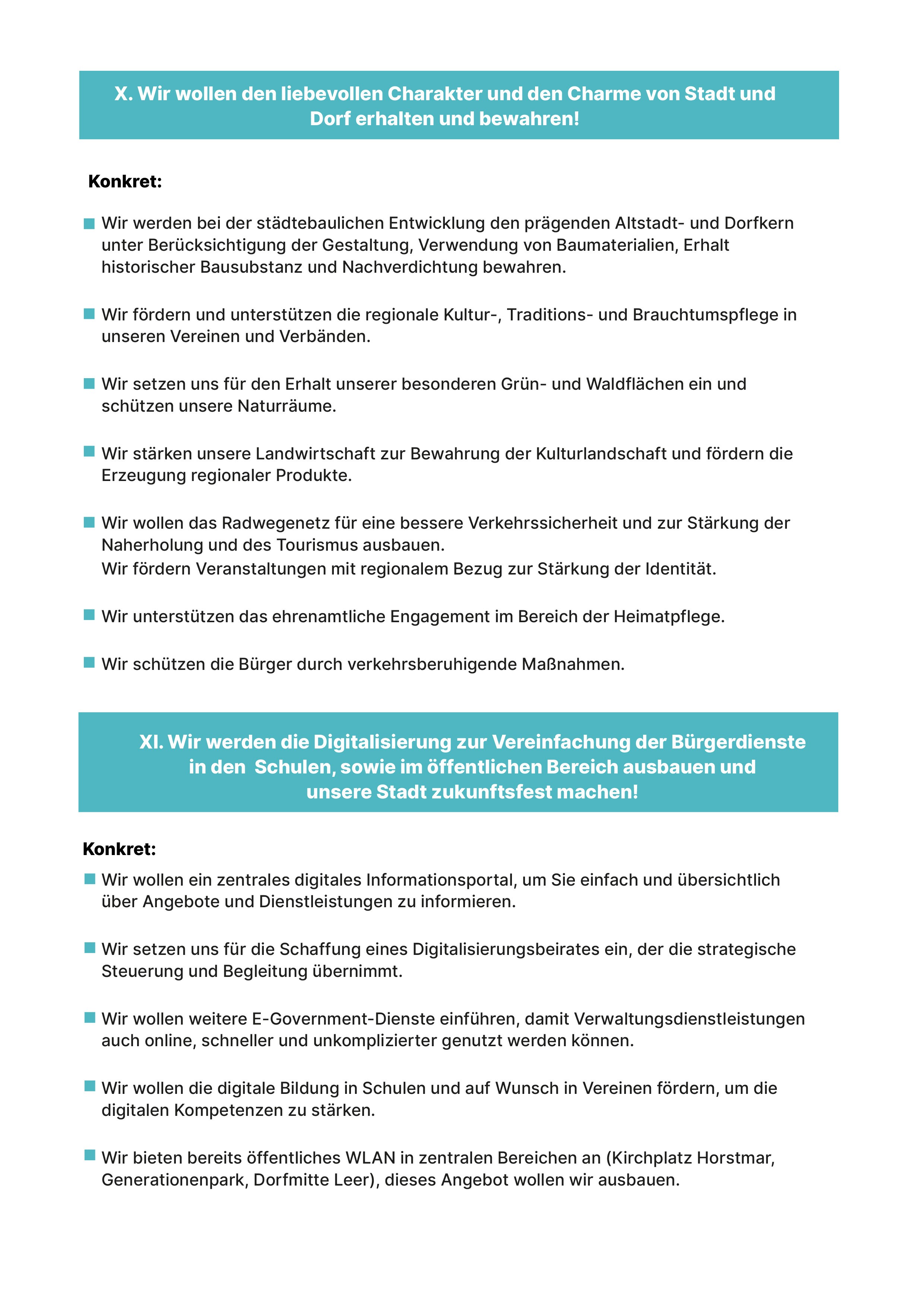 X. Wir wollen den liebevollen Charakter und den Charme von Stadt und Dorf erhalten und bewahren!

Konkret:

Wir werden bei der städtebaulichen Entwicklung den prägenden Altstadt- und Dorfkern unter Berücksichtigung der Gestaltung, Verwendung von Baumaterialien, Erhalt historischer Bausubstanz und Nachverdichtung bewahren.

Wir fördern und unterstützen die regionale Kultur-, Traditions- und Brauchtumspflege in unseren Vereinen und Verbänden.

Wir setzen uns für den Erhalt unserer besonderen Grün- und Waldflächen ein und schützen unsere Naturräume.

Wir stärken unsere Landwirtschaft zur Bewahrung der Kulturlandschaft und fördern die Erzeugung regionaler Produkte.

Wir wollen das Radwegenetz für eine bessere Verkehrssicherheit und zur Stärkung der Naherholung und des Tourismus ausbauen.
Wir fördern Veranstaltungen mit regionalem Bezug zur Stärkung der Identität.

Wir unterstützen das ehrenamtliche Engagement im Bereich der Heimatpflege.

Wir schützen die Bürger durch verkehrsberuhigende Maßnahmen.

XI. Wir werden die Digitalisierung zur Vereinfachung der Bürgerdienste in den Schulen, sowie im öffentlichen Bereich ausbauen und unsere Stadt zukunftsfest machen!

Konkret:

Wir wollen ein zentrales digitales Informationsportal, um Sie einfach und übersichtlich über Angebote und Dienstleistungen zu informieren.

Wir setzen uns für die Schaffung eines Digitalisierungsbeirates ein, der die strategische Steuerung und Begleitung übernimmt.

Wir wollen weitere E-Government-Dienste einführen, damit Verwaltungsdienstleistungen auch online, schneller und unkomplizierter genutzt werden können.

Wir wollen die digitale Bildung in Schulen und auf Wunsch in Vereinen fördern, um die digitalen Kompetenzen zu stärken.

Wir bieten bereits öffentliches WLAN in zentralen Bereichen an (Kirchplatz Horstmar, Generationenpark, Dorfmitte Leer), dieses Angebot wollen wir ausbauen.